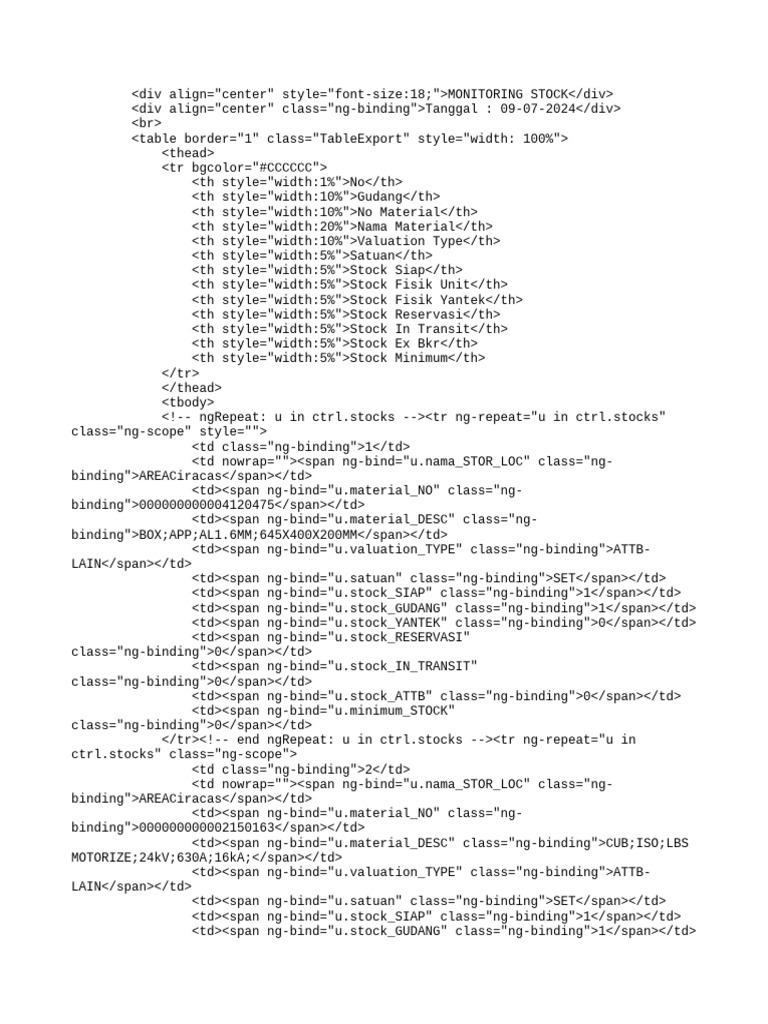 <div align="center" style="font-size:18;">MONITORING STOCK</div>
<div align="center" class="ng-binding">Tanggal : 09-07-2024</div>
<br>
<table border="1" class="TableExport" style="width: 100%">
<thead>
<tr bgcolor="#CCCCCC">
<th style="width:1%">No</th>
<th style="width:10%">Gudang</th>
<th style="width:10%">No Material</th>
<th style="width:20%">Nama Material</th>
<th style="width:10%">Valuation Type</th>
<th style="width:5%">Satuan</th>
<th style="width:5%">Stock Siap</th>
<th style="width:5%">Stock Fisik Unit</th>
<th style="width:5%">Stock Fisik Yantek</th>
<th style="width:5%">Stock Reservasi</th>
<th style="width:5%">Stock In Transit</th>
<th style="width:5%">Stock Ex Bkr</th>
<th style="width:5%">Stock Minimum</th>
</tr>
</thead>
<tbody>
<!-- ngRepeat: u in ctrl.stocks --><tr ng-repeat="u in ctrl.stocks" class="ng-scope" style="">
<td class="ng-binding">1</td>
<td nowrap=""><span ng-bind="u.nama_STOR_LOC" class="ng-binding">AREACiracas</span></td>
<td><span ng-bind="u.material_NO" class="ng-binding">000000000004120475</span></td>
<td><span ng-bind="u.material_DESC" class="ng-binding">BOX;APP;AL1.6MM;645X400X200MM</span></td>
<td><span ng-bind="u.valuation_TYPE" class="ng-binding">ATTB-LAIN</span></td>
<td><span ng-bind="u.satuan" class="ng-binding">SET</span></td>
<td><span ng-bind="u.stock_SIAP" class="ng-binding">1</span></td>
<td><span ng-bind="u.stock_GUDANG" class="ng-binding">1</span></td>
<td><span ng-bind="u.stock_YANTEK" class="ng-binding">0</span></td>
<td><span ng-bind="u.stock_RESERVASI" class="ng-binding">0</span></td>
<td><span ng-bind="u.stock_IN_TRANSIT" class="ng-binding">0</span></td>
<td><span ng-bind="u.stock_ATTB" class="ng-binding">0</span></td>
<td><span ng-bind="u.minimum_STOCK" class="ng-binding">0</span></td>
</tr><!-- end ngRepeat: u in ctrl.stocks --><tr ng-repeat="u in ctrl.stocks" class="ng-scope">
<td class="ng-binding">2</td>
<td nowrap=""><span ng-bind="u.nama_STOR_LOC" class="ng-binding">AREACiracas</span></td>
<td><span ng-bind="u.material_NO" class="ng-binding">000000000002150163</span></td>
<td><span ng-bind="u.material_DESC" class="ng-binding">CUB;ISO;LBS MOTORIZE;24kV;630A;16kA;</span></td>
<td><span ng-bind="u.valuation_TYPE" class="ng-binding">ATTB-LAIN</span></td>
<td><span ng-bind="u.satuan" class="ng-binding">SET</span></td>
<td><span ng-bind="u.stock_SIAP" class="ng-binding">1</span></td>
<td><span ng-bind="u.stock_GUDANG" class="ng-binding">1</span></td>